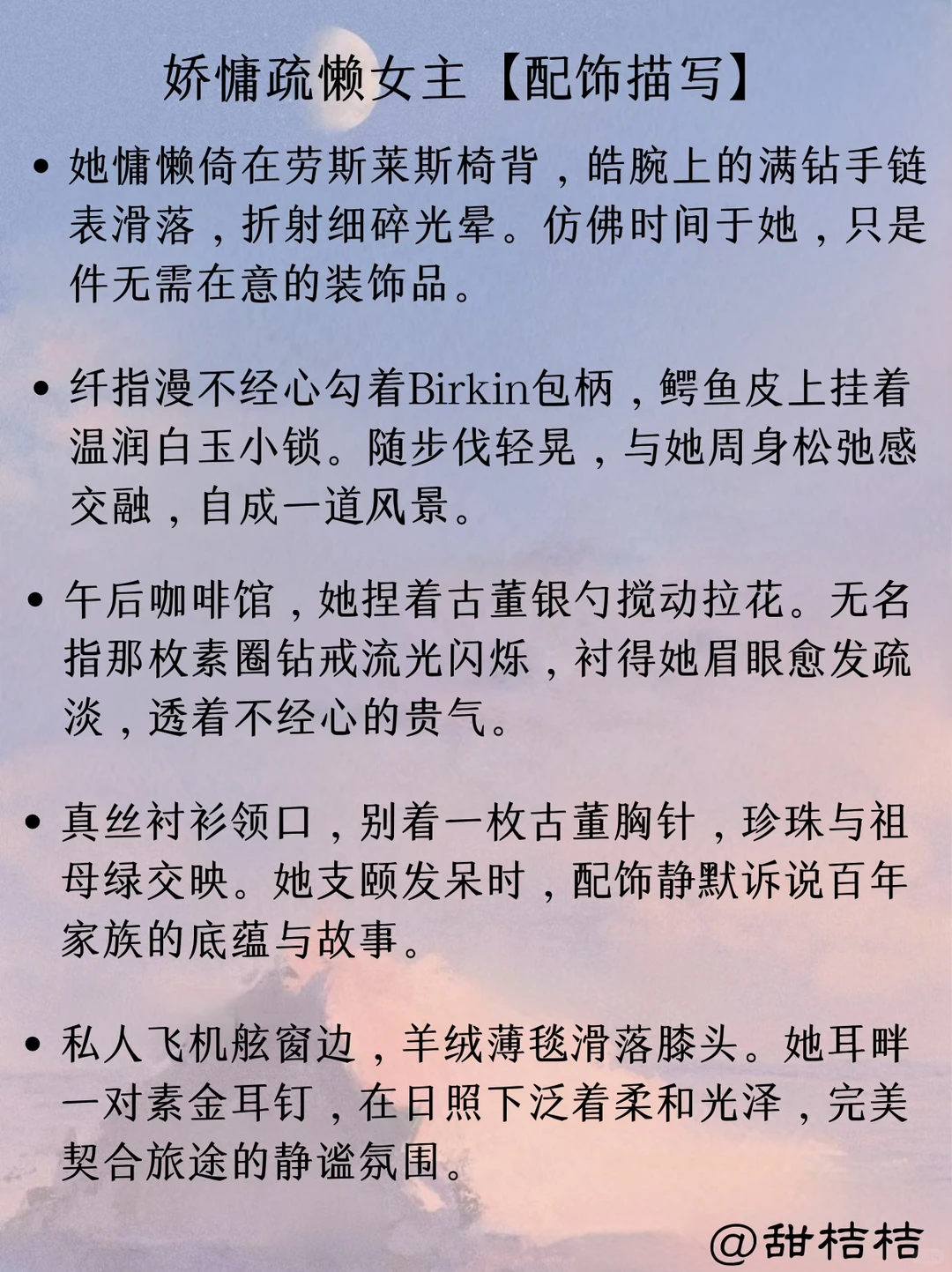 娇慵疏懒女主【配饰描写】

• 她慵懒倚在劳斯莱斯椅背，皓腕上的满钻手链表滑落，折射细碎光晕。仿佛时间于她，只是件无需在意的装饰品。

• 纤指漫不经心勾着Birkin包柄，鳄鱼皮上挂着温润白玉小锁。随步伐轻晃，与她周身松弛感交融，自成一道风景。

• 午后咖啡馆，她捏着古董银勺搅动拉花。无名指那枚素圈钻戒流光闪烁，衬得她眉眼愈发疏淡，透着不经心的贵气。

• 真丝衬衫领口，别着一枚古董胸针，珍珠与祖母绿交映。她支颐发呆时，配饰静默诉说百年家族的底蕴与故事。

• 私人飞机舷窗边，羊绒薄毯滑落膝头。她耳畔一对素金耳钉，在日照下泛着柔和光泽，完美契合旅途的静谧氛围。

@甜桔桔